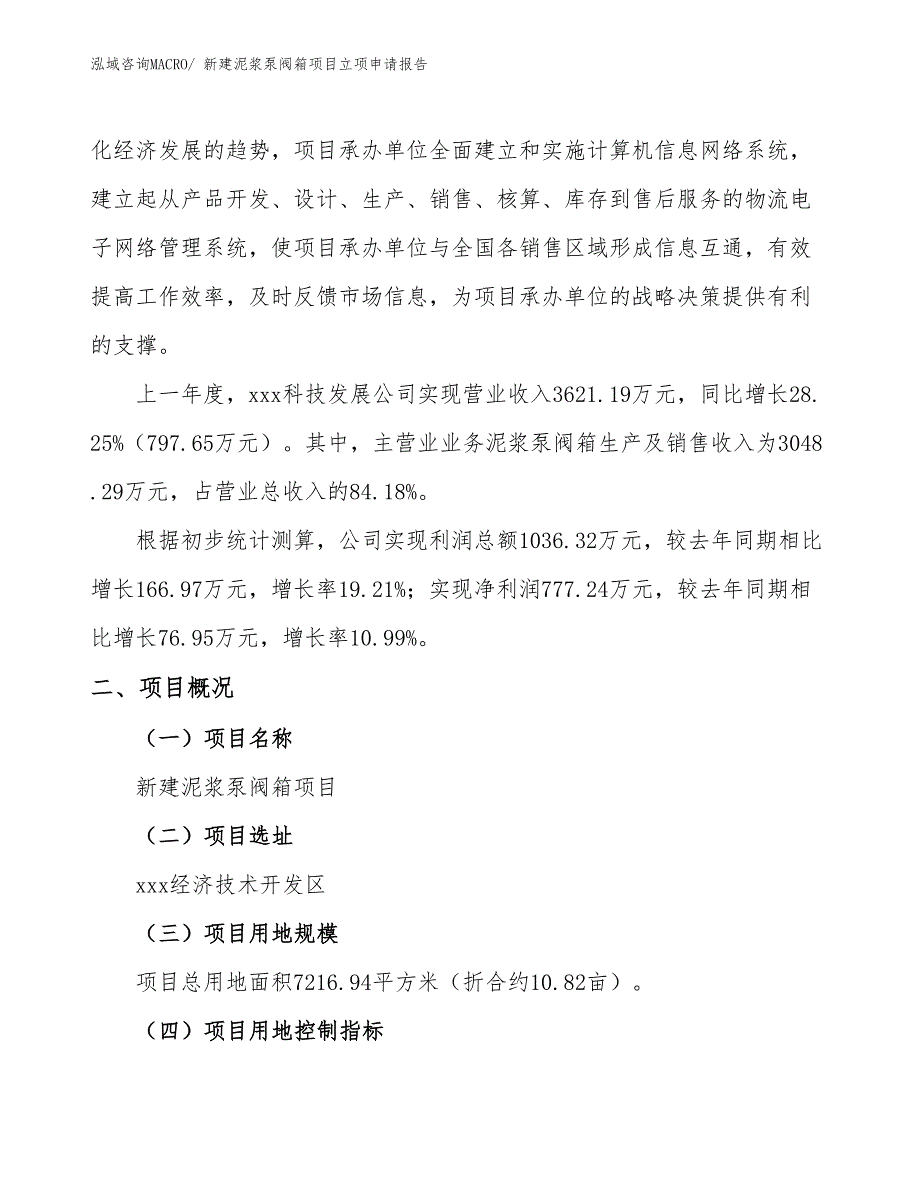 泓域咨询MACRO/ 新建泥浆泵阀箱项目立项申请报告

化经济发展的趋势，项目承办单位全面建立和实施计算机信息网络系统，建立起从产品开发、设计、生产、销售、核算、库存到售后服务的物流电子网络管理系统，使项目承办单位与全国各销售区域形成信息互通，有效提高工作效率，及时反馈市场信息，为项目承办单位的战略决策提供有利的支撑。

上一年度，xxx科技发展公司实现营业收入3621.19万元，同比增长28.25%（797.65万元）。其中，主营业业务泥浆泵阀箱生产及销售收入为3048.29万元，占营业总收入的84.18%。

根据初步统计测算，公司实现利润总额1036.32万元，较去年同期相比增长166.97万元，增长率19.21%；实现净利润777.24万元，较去年同期相比增长76.95万元，增长率10.99%。

二、项目概况

（一）项目名称

新建泥浆泵阀箱项目

（二）项目选址

xxx经济技术开发区

（三）项目用地规模

项目总用地面积7216.94平方米（折合约10.82亩）。

（四）项目用地控制指标